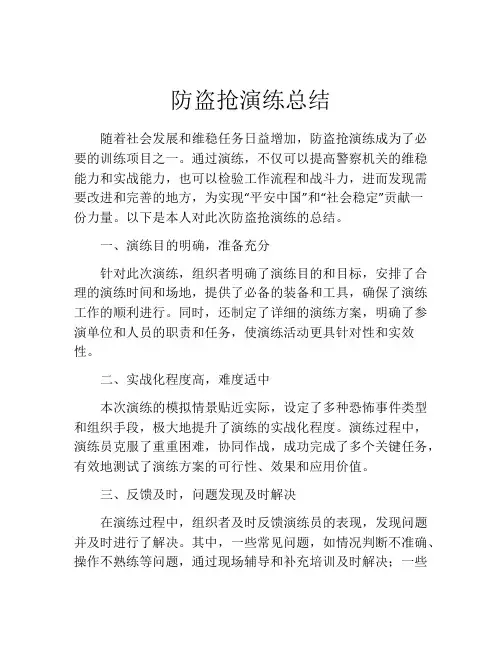 防盗抢演练总结

随着社会发展和维稳任务日益增加，防盗抢演练成为了必要的训练项目之一。通过演练，不仅可以提高警察机关的维稳能力和实战能力，也可以检验工作流程和战斗力，进而发现需要改进和完善的地方，为实现“平安中国”和“社会稳定”贡献一份力量。以下是本人对此次防盗抢演练的总结。

一、演练目的明确，准备充分

针对此次演练，组织者明确了演练目的和目标，安排了合理的演练时间和场地，提供了必备的装备和工具，确保了演练工作的顺利进行。同时，还制定了详细的演练方案，明确了参演单位和人员的职责和任务，使演练活动更具针对性和实效性。

二、实战化程度高，难度适中

本次演练的模拟情景贴近实际，设定了多种恐怖事件类型和组织手段，极大地提升了演练的实战化程度。演练过程中，演练员克服了重重困难，协同作战，成功完成了多个关键任务，有效地测试了演练方案的可行性、效果和应用价值。

三、反馈及时，问题发现及时解决

在演练过程中，组织者及时反馈演练员的表现，发现问题并及时进行了解决。其中，一些常见问题，如情况判断不准确、操作不熟练等问题，通过现场辅导和补充培训及时解决；一些